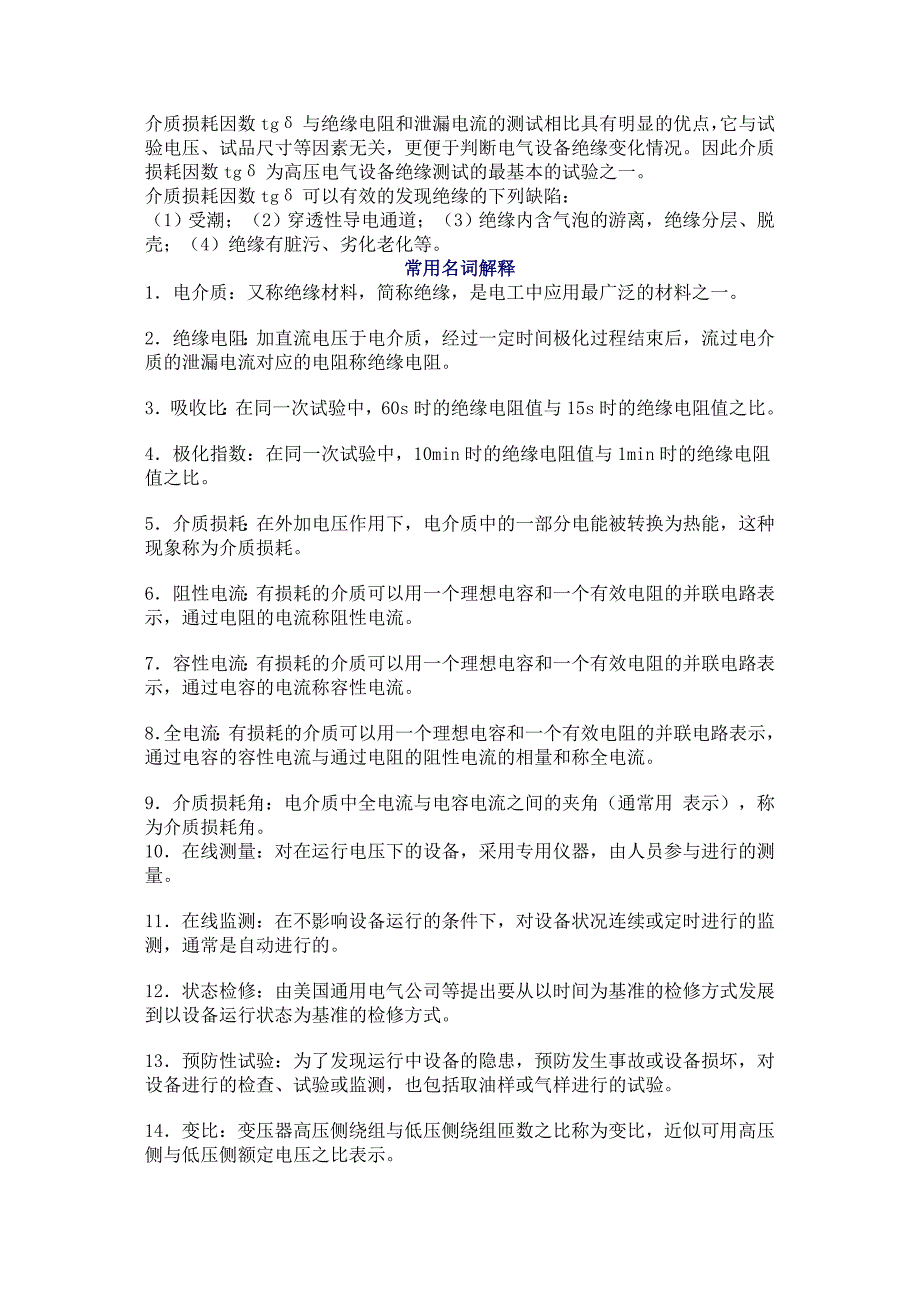 介质损耗因数 tgδ 与绝缘电阻和泄漏电流的测试相比具有明显的优点，它与试验电压、试品尺寸等因素无关，更便于判断电气设备绝缘变化情况。因此介质损耗因数 tgδ 为高压电气设备绝缘测试的最基本的试验之一。
介质损耗因数 tgδ 可以有效的发现绝缘的下列缺陷：
（1）受潮；（2）穿透性导电通道；（3）绝缘内含气泡的游离，绝缘分层、脱壳；（4）绝缘有脏污、劣化老化等。

常用名词解释

1．电介质：又称绝缘材料，简称绝缘，是电工中应用最广泛的材料之一。

2．绝缘电阻：加直流电压于电介质，经过一定时间极化过程结束后，流过电介质的泄漏电流对应的电阻称绝缘电阻。

3．吸收比：在同一次试验中，60s 时的绝缘电阻值与 15s 时的绝缘电阻值之比。

4．极化指数：在同一次试验中，10min 时的绝缘电阻值与 1min 时的绝缘电阻值之比。

5．介质损耗：在外加电压作用下，电介质中的一部分电能被转换为热能，这种现象称为介质损耗。

6．阻性电流：有损耗的介质可以用一个理想电容和一个有效电阻的并联电路表示，通过电阻的电流称阻性电流。

7．容性电流：有损耗的介质可以用一个理想电容和一个有效电阻的并联电路表示，通过电容的电流称容性电流。

8.全电流：有损耗的介质可以用一个理想电容和一个有效电阻的并联电路表示，通过电容的容性电流与通过电阻的阻性电流的相量和称全电流。

9．介质损耗角：电介质中全电流与电容电流之间的夹角（通常用 表示），称为介质损耗角。
10．在线测量：对在运行电压下的设备，采用专用仪器，由人员参与进行的测量。

11．在线监测：在不影响设备运行的条件下，对设备状况连续或定时进行的监测，通常是自动进行的。

12．状态检修：由美国通用电气公司等提出要从以时间为基准的检修方式发展到以设备运行状态为基准的检修方式。

13．预防性试验：为了发现运行中设备的隐患，预防发生事故或设备损坏，对设备进行的检查、试验或监测，也包括取油样或气样进行的试验。

14．变比：变压器高压侧绕组与低压侧绕组匝数之比称为变比，近似可用高压侧与低压侧额定电压之比表示。